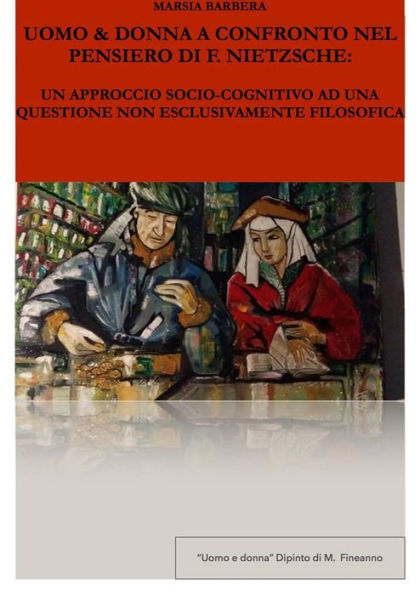 MARSIA BARBERA

UOMO & DONNA A CONFRONTO NEL PENSIERO DI F. NIETZSCHE:

UN APPROCCIO SOCIO-COGNITIVO AD UNA QUESTIONE NON ESCLUSIVAMENTE FILOSOFICA

"Uomo e donna" Dipinto di M. Fineanno